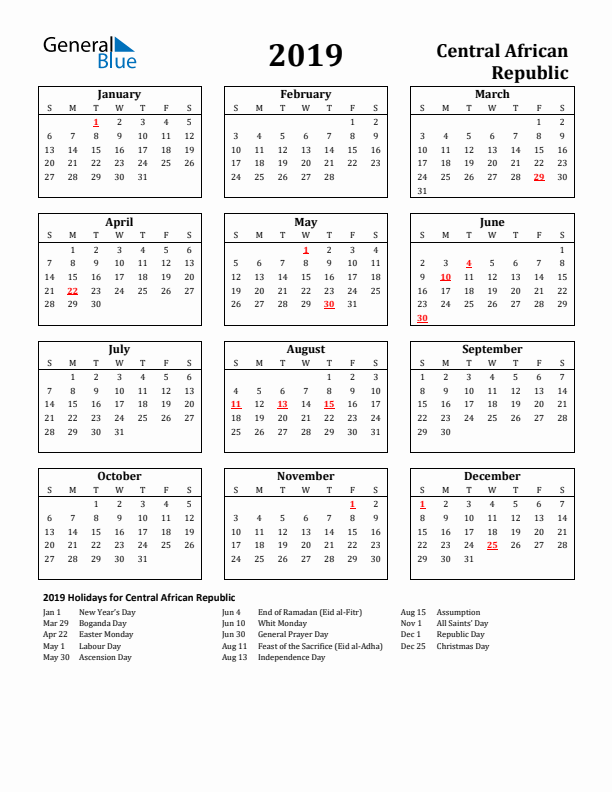 General Blue

2019

Central African Republic

January

| S | M | T | W | T | F | S |
|---|---|---|---|---|---|---|
| | | 1 | 2 | 3 | 4 | 5 |
| 6 | 7 | 8 | 9 | 10 | 11 | 12 |
| 13 | 14 | 15 | 16 | 17 | 18 | 19 |
| 20 | 21 | 22 | 23 | 24 | 25 | 26 |
| 27 | 28 | 29 | 30 | 31 | | |

February

| S | M | T | W | T | F | S |
|---|---|---|---|---|---|---|
| | | | | | 1 | 2 |
| 3 | 4 | 5 | 6 | 7 | 8 | 9 |
| 10 | 11 | 12 | 13 | 14 | 15 | 16 |
| 17 | 18 | 19 | 20 | 21 | 22 | 23 |
| 24 | 25 | 26 | 27 | 28 | | |

March

| S | M | T | W | T | F | S |
|---|---|---|---|---|---|---|
| | | | | | 1 | 2 |
| 3 | 4 | 5 | 6 | 7 | 8 | 9 |
| 10 | 11 | 12 | 13 | 14 | 15 | 16 |
| 17 | 18 | 19 | 20 | 21 | 22 | 23 |
| 24 | 25 | 26 | 27 | 28 | 29 | 30 |
| 31 | | | | | | |

April

| S | M | T | W | T | F | S |
|---|---|---|---|---|---|---|
| | 1 | 2 | 3 | 4 | 5 | 6 |
| 7 | 8 | 9 | 10 | 11 | 12 | 13 |
| 14 | 15 | 16 | 17 | 18 | 19 | 20 |
| 21 | 22 | 23 | 24 | 25 | 26 | 27 |
| 28 | 29 | 30 | | | | |

May

| S | M | T | W | T | F | S |
|---|---|---|---|---|---|---|
| | | | 1 | 2 | 3 | 4 |
| 5 | 6 | 7 | 8 | 9 | 10 | 11 |
| 12 | 13 | 14 | 15 | 16 | 17 | 18 |
| 19 | 20 | 21 | 22 | 23 | 24 | 25 |
| 26 | 27 | 28 | 29 | 30 | 31 | |

June

| S | M | T | W | T | F | S |
|---|---|---|---|---|---|---|
| | | | | | | 1 |
| 2 | 3 | 4 | 5 | 6 | 7 | 8 |
| 9 | 10 | 11 | 12 | 13 | 14 | 15 |
| 16 | 17 | 18 | 19 | 20 | 21 | 22 |
| 23 | 24 | 25 | 26 | 27 | 28 | 29 |
| 30 | | | | | | |

July

| S | M | T | W | T | F | S |
|---|---|---|---|---|---|---|
| | 1 | 2 | 3 | 4 | 5 | 6 |
| 7 | 8 | 9 | 10 | 11 | 12 | 13 |
| 14 | 15 | 16 | 17 | 18 | 19 | 20 |
| 21 | 22 | 23 | 24 | 25 | 26 | 27 |
| 28 | 29 | 30 | 31 | | | |

August

| S | M | T | W | T | F | S |
|---|---|---|---|---|---|---|
| | | | | 1 | 2 | 3 |
| 4 | 5 | 6 | 7 | 8 | 9 | 10 |
| 11 | 12 | 13 | 14 | 15 | 16 | 17 |
| 18 | 19 | 20 | 21 | 22 | 23 | 24 |
| 25 | 26 | 27 | 28 | 29 | 30 | 31 |

September

| S | M | T | W | T | F | S |
|---|---|---|---|---|---|---|
| 1 | 2 | 3 | 4 | 5 | 6 | 7 |
| 8 | 9 | 10 | 11 | 12 | 13 | 14 |
| 15 | 16 | 17 | 18 | 19 | 20 | 21 |
| 22 | 23 | 24 | 25 | 26 | 27 | 28 |
| 29 | 30 | | | | | |

October

| S | M | T | W | T | F | S |
|---|---|---|---|---|---|---|
| | | 1 | 2 | 3 | 4 | 5 |
| 6 | 7 | 8 | 9 | 10 | 11 | 12 |
| 13 | 14 | 15 | 16 | 17 | 18 | 19 |
| 20 | 21 | 22 | 23 | 24 | 25 | 26 |
| 27 | 28 | 29 | 30 | 31 | | |

November

| S | M | T | W | T | F | S |
|---|---|---|---|---|---|---|
| | | | | | 1 | 2 |
| 3 | 4 | 5 | 6 | 7 | 8 | 9 |
| 10 | 11 | 12 | 13 | 14 | 15 | 16 |
| 17 | 18 | 19 | 20 | 21 | 22 | 23 |
| 24 | 25 | 26 | 27 | 28 | 29 | 30 |

December

| S | M | T | W | T | F | S |
|---|---|---|---|---|---|---|
| 1 | 2 | 3 | 4 | 5 | 6 | 7 |
| 8 | 9 | 10 | 11 | 12 | 13 | 14 |
| 15 | 16 | 17 | 18 | 19 | 20 | 21 |
| 22 | 23 | 24 | 25 | 26 | 27 | 28 |
| 29 | 30 | 31 | | | | |

2019 Holidays for Central African Republic

Jan 1 New Year's Day
Mar 29 Boganda Day
Apr 22 Easter Monday
May 1 Labour Day
May 30 Ascension Day

Jun 4 End of Ramadan (Eid al-Fitr)
Jun 10 Whit Monday
Jun 30 General Prayer Day
Aug 11 Feast of the Sacrifice (Eid al-Adha)
Aug 13 Independence Day

Aug 15 Assumption
Nov 1 All Saints' Day
Dec 1 Republic Day
Dec 25 Christmas Day